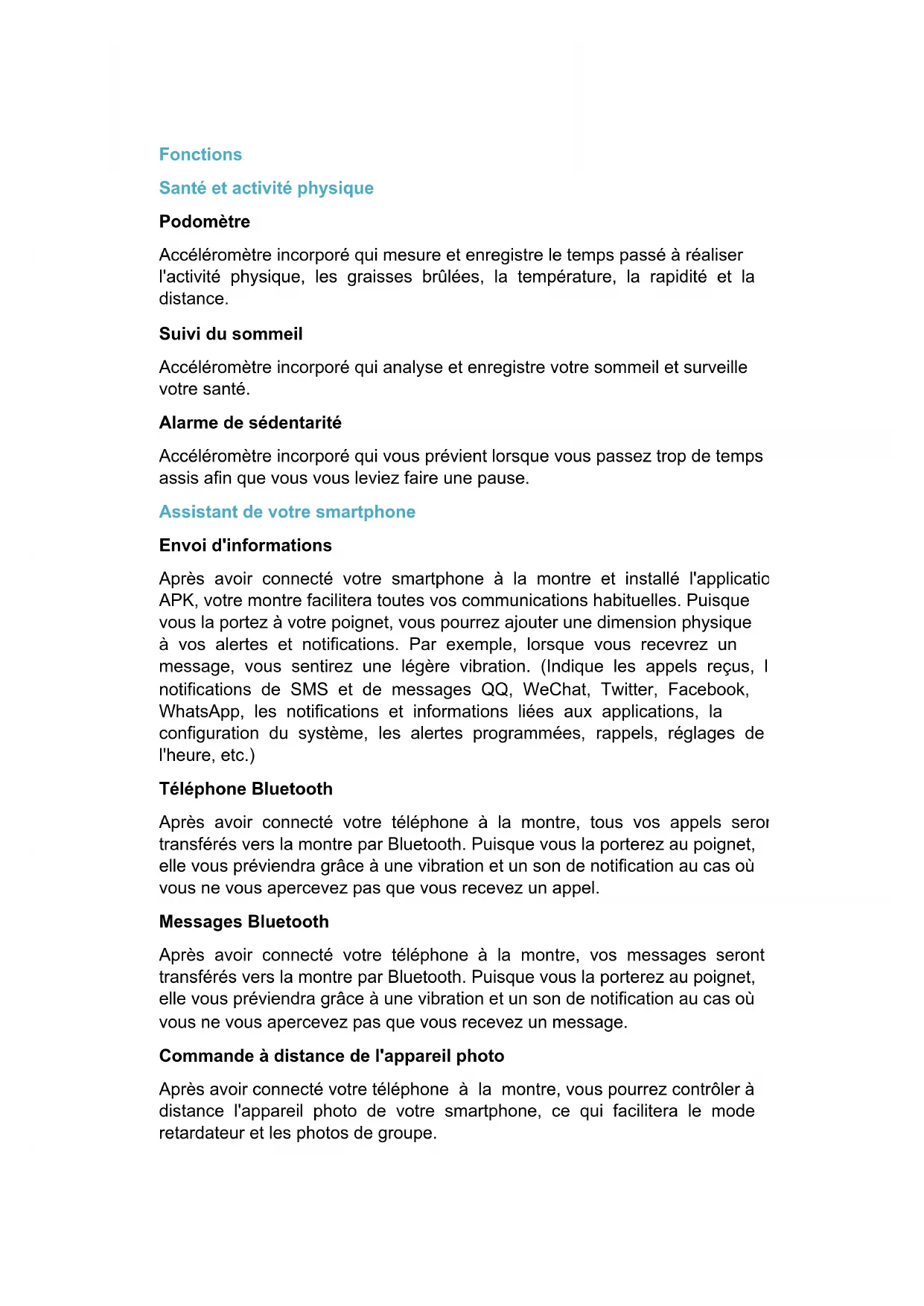 Fonctions

Santé et activité physique

Podomètre

Accéléromètre incorporé qui mesure et enregistre le temps passé à réaliser l'activité physique, les graisses brûlées, la température, la rapidité et la distance.

Suivi du sommeil

Accéléromètre incorporé qui analyse et enregistre votre sommeil et surveille votre santé.

Alarme de sédentarité

Accéléromètre incorporé qui vous prévient lorsque vous passez trop de temps assis afin que vous vous leviez faire une pause.

Assistant de votre smartphone

Envoi d'informations

Après avoir connecté votre smartphone à la montre et installé l'applicatio APK, votre montre facilitera toutes vos communications habituelles. Puisque vous la portez à votre poignet, vous pourrez ajouter une dimension physique à vos alertes et notifications. Par exemple, lorsque vous recevrez un message, vous sentirez une légère vibration. (Indique les appels reçus, l notifications de SMS et de messages QQ, WeChat, Twitter, Facebook, WhatsApp, les notifications et informations liées aux applications, la configuration du système, les alertes programmées, rappels, réglages de l'heure, etc.)

Téléphone Bluetooth

Après avoir connecté votre téléphone à la montre, tous vos appels seror transférés vers la montre par Bluetooth. Puisque vous la porterez au poignet, elle vous préviendra grâce à une vibration et un son de notification au cas où vous ne vous apercevez pas que vous recevez un appel.

Messages Bluetooth

Après avoir connecté votre téléphone à la montre, vos messages seront transférés vers la montre par Bluetooth. Puisque vous la porterez au poignet, elle vous préviendra grâce à une vibration et un son de notification au cas où vous ne vous apercevez pas que vous recevez un message.

Commande à distance de l'appareil photo

Après avoir connecté votre téléphone à la montre, vous pourrez contrôler à distance l'appareil photo de votre smartphone, ce qui facilitera le mode retardateur et les photos de groupe.